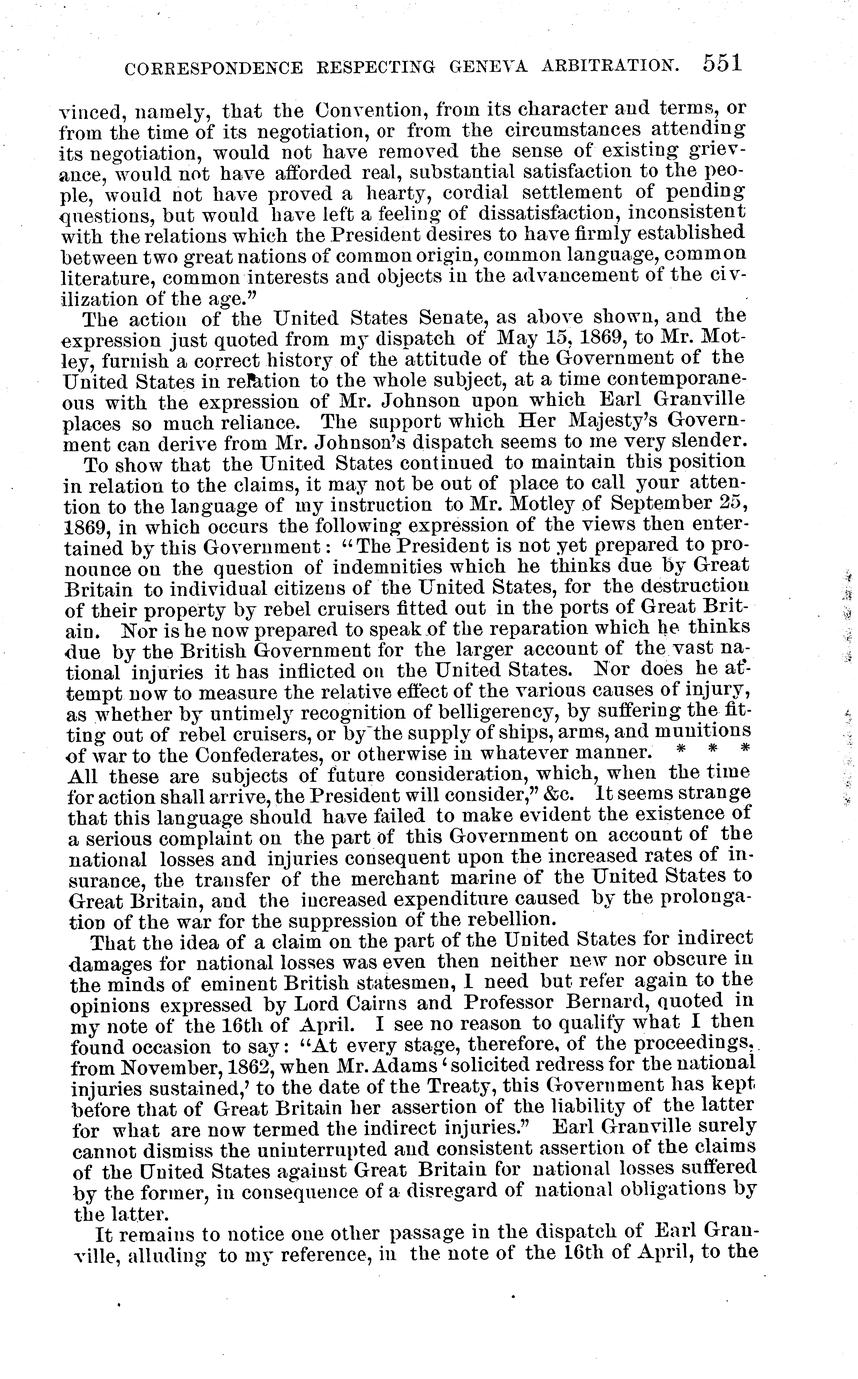 CORRESPONDENCE RESPECTING GENEVA ARBITRATION. 551

vinced, namely, that the Convention, from its character and terms, or from the time of its negotiation, or from the circumstances attending its negotiation, would not have removed the sense of existing grievance, would not have afforded real, substantial satisfaction to the people, would not have proved a hearty, cordial settlement of pending questions, but would have left a feeling of dissatisfaction, inconsistent with the relations which the President desires to have firmly established between two great nations of common origin, common language, common literature, common interests and objects in the advancement of the civilization of the age."

The action of the United States Senate, as above shown, and the expression just quoted from my dispatch of May 15, 1869, to Mr. Motley, furnish a correct history of the attitude of the Government of the United States in relation to the whole subject, at a time contemporaneous with the expression of Mr. Johnson upon which Earl Granville places so much reliance. The support which Her Majesty's Government can derive from Mr. Johnson's dispatch seems to me very slender.

To show that the United States continued to maintain this position in relation to the claims, it may not be out of place to call your attention to the language of my instruction to Mr. Motley of September 25, 1869, in which occurs the following expression of the views then entertained by this Government: "The President is not yet prepared to pronounce on the question of indemnities which he thinks due by Great Britain to individual citizens of the United States, for the destruction of their property by rebel cruisers fitted out in the ports of Great Britain. Nor is he now prepared to speak of the reparation which he thinks due by the British Government for the larger account of the vast national injuries it has inflicted on the United States. Nor does he attempt now to measure the relative effect of the various causes of injury, as whether by untimely recognition of belligerency, by suffering the fitting out of rebel cruisers, or by the supply of ships, arms, and munitions of war to the Confederates, or otherwise in whatever manner. * * * All these are subjects of future consideration, which, when the time for action shall arrive, the President will consider," &c. It seems strange that this language should have failed to make evident the existence of a serious complaint on the part of this Government on account of the national losses and injuries consequent upon the increased rates of insurance, the transfer of the merchant marine of the United States to Great Britain, and the increased expenditure caused by the prolongation of the war for the suppression of the rebellion.

That the idea of a claim on the part of the United States for indirect damages for national losses was even then neither new nor obscure in the minds of eminent British statesmen, I need but refer again to the opinions expressed by Lord Cairns and Professor Bernard, quoted in my note of the 16th of April. I see no reason to qualify what I then found occasion to say: "At every stage, therefore, of the proceedings, from November, 1862, when Mr. Adams 'solicited redress for the national injuries sustained,' to the date of the Treaty, this Government has kept before that of Great Britain her assertion of the liability of the latter for what are now termed the indirect injuries." Earl Granville surely cannot dismiss the uninterrupted and consistent assertion of the claims of the United States against Great Britain for national losses suffered by the former, in consequence of a disregard of national obligations by the latter.

It remains to notice one other passage in the dispatch of Earl Granville, alluding to my reference, in the note of the 16th of April, to the